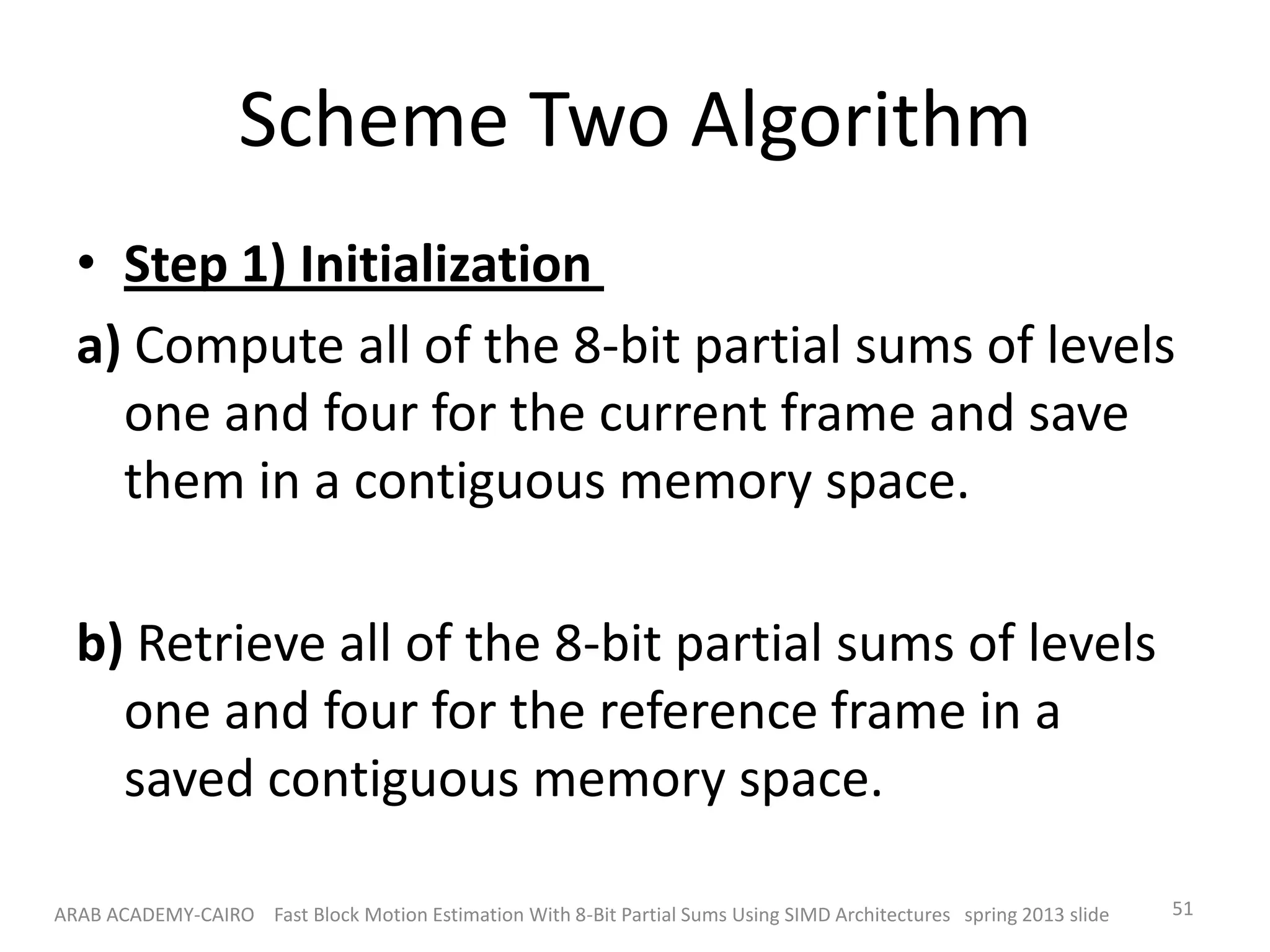 Scheme Two Algorithm

• Step 1) Initialization

a) Compute all of the 8-bit partial sums of levels one and four for the current frame and save them in a contiguous memory space.

b) Retrieve all of the 8-bit partial sums of levels one and four for the reference frame in a saved contiguous memory space.

ARAB ACADEMY-CAIRO Fast Block Motion Estimation With 8-Bit Partial Sums Using SIMD Architectures spring 2013 slide 51